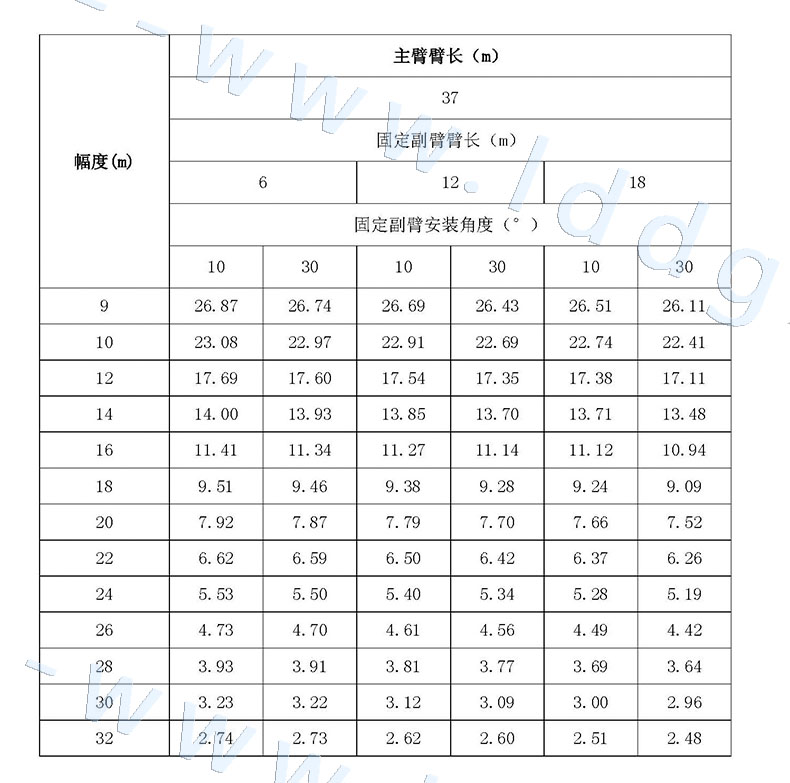 | 幅度(m) | 主臂臂长（m） | | | | | |
|---|---|---|---|---|---|---|
| | 37 | | | | | |
| | 固定副臂臂长（m） | | | | | |
| | 6 | | 12 | | 18 | |
| | 固定副臂安装角度（°） | | | | | |
| | 10 | 30 | 10 | 30 | 10 | 30 |
| 9 | 26.87 | 26.74 | 26.69 | 26.43 | 26.51 | 26.11 |
| 10 | 23.08 | 22.97 | 22.91 | 22.69 | 22.74 | 22.41 |
| 12 | 17.69 | 17.60 | 17.54 | 17.35 | 17.38 | 17.11 |
| 14 | 14.00 | 13.93 | 13.85 | 13.70 | 13.71 | 13.48 |
| 16 | 11.41 | 11.34 | 11.27 | 11.14 | 11.12 | 10.94 |
| 18 | 9.51 | 9.46 | 9.38 | 9.28 | 9.24 | 9.09 |
| 20 | 7.92 | 7.87 | 7.79 | 7.70 | 7.66 | 7.52 |
| 22 | 6.62 | 6.59 | 6.50 | 6.42 | 6.37 | 6.26 |
| 24 | 5.53 | 5.50 | 5.40 | 5.34 | 5.28 | 5.19 |
| 26 | 4.73 | 4.70 | 4.61 | 4.56 | 4.49 | 4.42 |
| 28 | 3.93 | 3.91 | 3.81 | 3.77 | 3.69 | 3.64 |
| 30 | 3.23 | 3.22 | 3.12 | 3.09 | 3.00 | 2.96 |
| 32 | 2.74 | 2.73 | 2.62 | 2.60 | 2.51 | 2.48 |

www.lddg